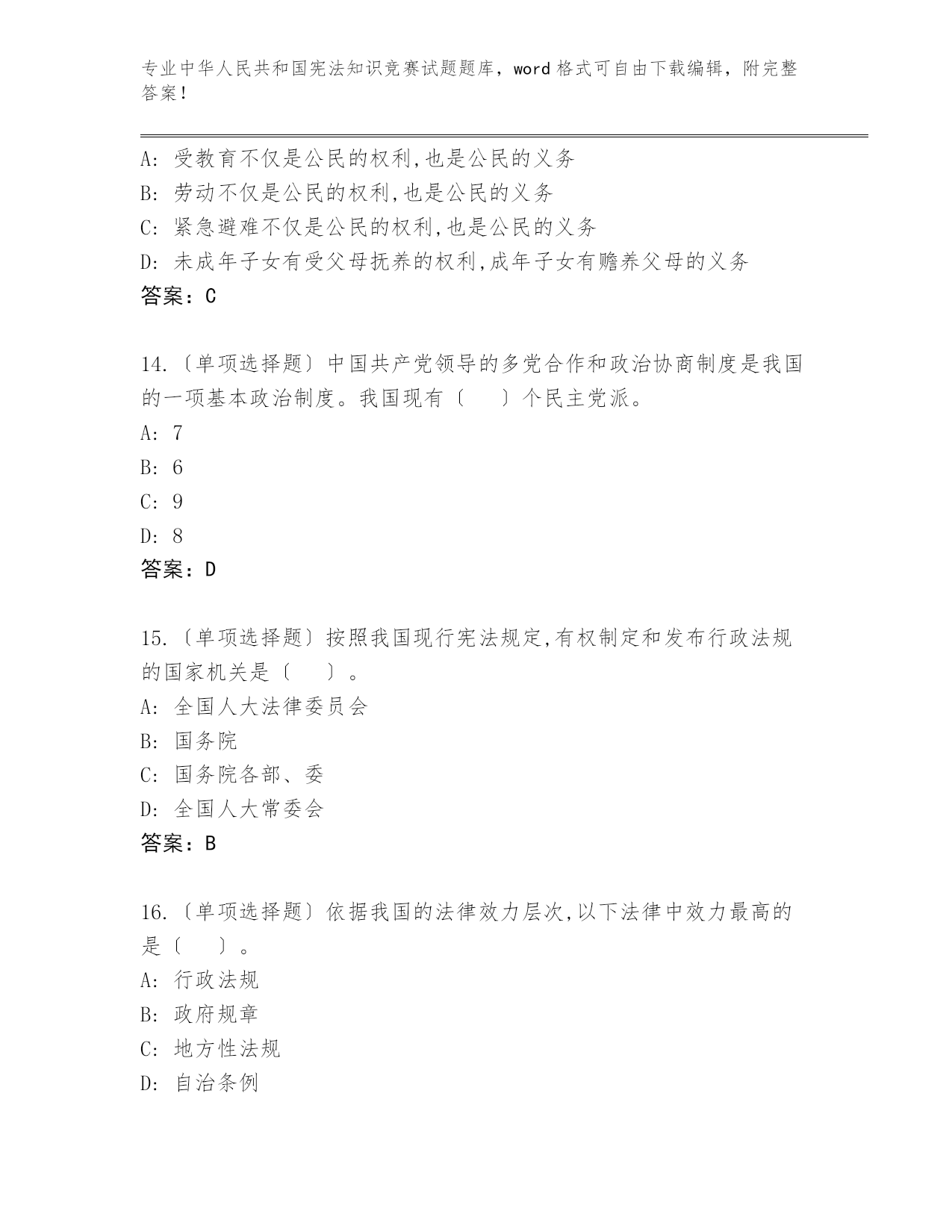 专业中华人民共和国宪法知识竞赛试题题库，word 格式可自由下载编辑，附完整答案！

A: 受教育不仅是公民的权利,也是公民的义务
B: 劳动不仅是公民的权利,也是公民的义务
C: 紧急避难不仅是公民的权利,也是公民的义务
D: 未成年子女有受父母抚养的权利,成年子女有赡养父母的义务
答案：C

14.〔单项选择题〕中国共产党领导的多党合作和政治协商制度是我国的一项基本政治制度。我国现有〔　　〕个民主党派。
A: 7
B: 6
C: 9
D: 8
答案：D

15.〔单项选择题〕按照我国现行宪法规定,有权制定和发布行政法规的国家机关是〔　　〕。
A: 全国人大法律委员会
B: 国务院
C: 国务院各部、委
D: 全国人大常委会
答案：B

16.〔单项选择题〕依据我国的法律效力层次,以下法律中效力最高的是〔　　〕。
A: 行政法规
B: 政府规章
C: 地方性法规
D: 自治条例